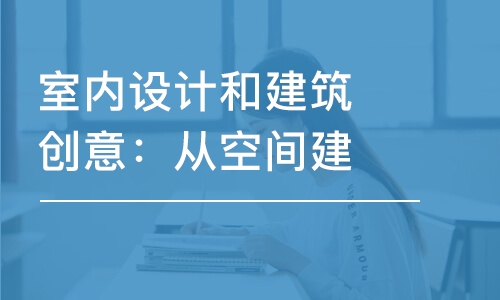 室内设计和建筑创意：从空间建

UNDER ARMOUR